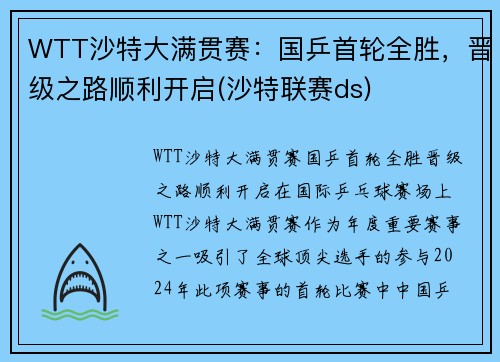 WTT沙特大满贯赛：国乒首轮全胜，晋级之路顺利开启(沙特联赛ds)

WTT沙特大满贯赛国乒首轮全胜晋级之路顺利开启在国际乒乓球赛场上WTT沙特大满贯赛作为年度重要赛事之一吸引了全球顶尖选手的参与2024年此项赛事的首轮比赛中中国乒